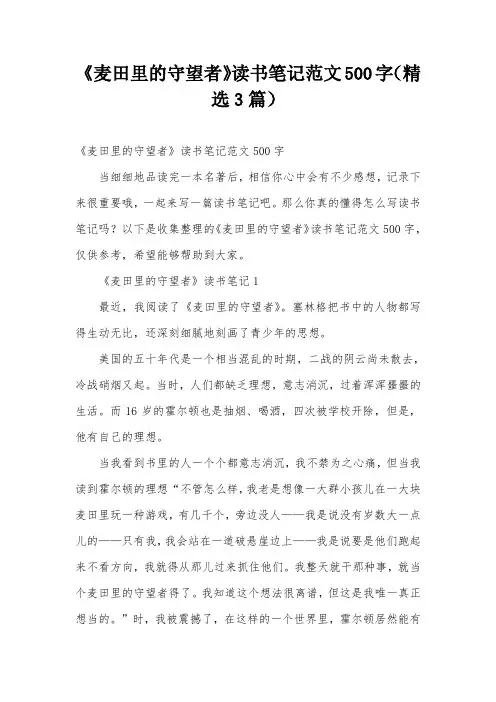 《麦田里的守望者》读书笔记范文500字(精选3篇)

《麦田里的守望者》读书笔记范文500字

当细细地品读完一本名著后，相信你心中会有不少感想，记录下来很重要哦，一起来写一篇读书笔记吧。那么你真的懂得怎么写读书笔记吗？以下是收集整理的《麦田里的守望者》读书笔记范文500字，仅供参考，希望能够帮助到大家。

《麦田里的守望者》读书笔记1

最近，我阅读了《麦田里的守望者》。塞林格把书中的人物都写得生动无比，还深刻细腻地刻画了青少年的思想。

美国的五十年代是一个相当混乱的时期，二战的阴云尚未散去，冷战硝烟又起。当时，人们都缺乏理想，意志消沉，过着浑浑噩噩的生活。而16岁的霍尔顿也是抽烟、喝酒，四次被学校开除，但是，他有自己的理想。

当我看到书里的人一个个都意志消沉，我不禁为之心痛，但当我读到霍尔顿的理想“不管怎么样，我老是想像一大群小孩儿在一大块麦田里玩一种游戏，有几千个，旁边没人——我是说没有岁数大一点儿的——只有我，我会站在一道破悬崖边上——我是说要是他们跑起来不看方向，我就得从那儿过来抓住他们。我整天就干那种事，就当个麦田里的守望者得了。我知道这个想法很离谱，但这是我唯一真正想当的。”时，我被震撼了，在这样的一个世界里，霍尔顿居然能有